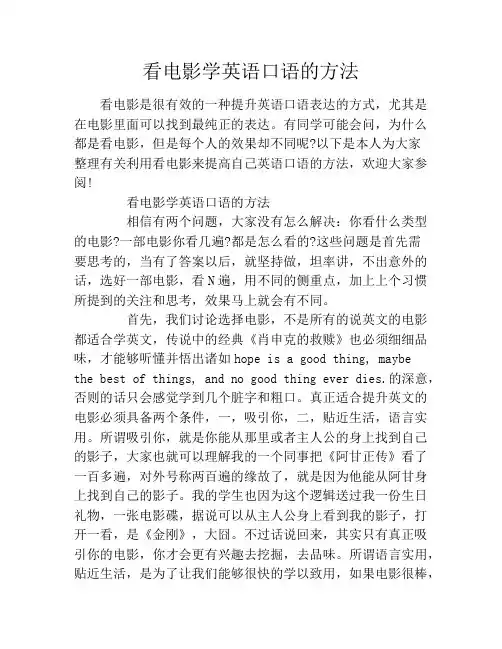 看电影学英语口语的方法

看电影是很有效的一种提升英语口语表达的方式，尤其是在电影里面可以找到最纯正的表达。有同学可能会问，为什么都是看电影，但是每个人的效果却不同呢?以下是本人为大家整理有关利用看电影来提高自己英语口语的方法，欢迎大家参阅!

看电影学英语口语的方法

相信有两个问题，大家没有怎么解决：你看什么类型的电影?一部电影你看几遍?都是怎么看的?这些问题是首先需要思考的，当有了答案以后，就坚持做，坦率讲，不出意外的话，选好一部电影，看N遍，用不同的侧重点，加上上个习惯所提到的关注和思考，效果马上就会有不同。

首先，我们讨论选择电影，不是所有的说英文的电影都适合学英文，传说中的经典《肖申克的救赎》也必须细细品味，才能够听懂并悟出诸如hope is a good thing, maybe the best of things, and no good thing ever dies.的深意，否则的话只会感觉学到几个脏字和粗口。真正适合提升英文的电影必须具备两个条件，一，吸引你，二，贴近生活，语言实用。所谓吸引你，就是你能从那里或者主人公的身上找到自己的影子，大家也就可以理解我的一个同事把《阿甘正传》看了一百多遍，对外号称两百遍的缘故了，就是因为他能从阿甘身上找到自己的影子。我的学生也因为这个逻辑送过我一份生日礼物，一张电影碟，据说可以从主人公身上看到我的影子，打开一看，是《金刚》，大囧。不过话说回来，其实只有真正吸引你的电影，你才会更有兴趣去挖掘，去品味。所谓语言实用，贴近生活，是为了让我们能够很快的学以致用，如果电影很棒，